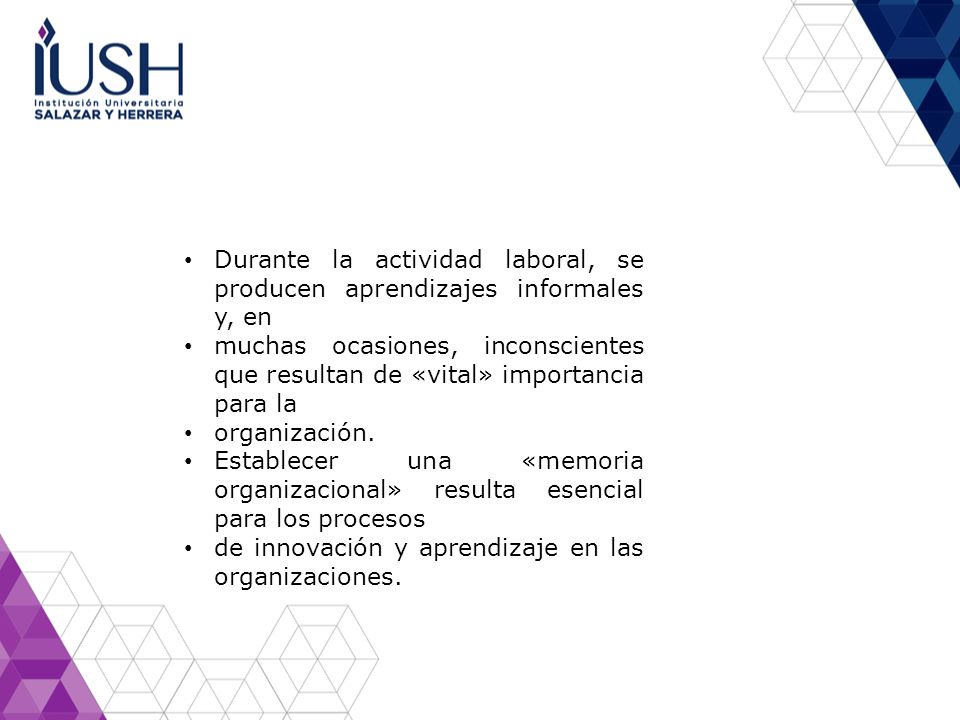 IUSH
Institución Universitaria
SALAZAR Y HERRERA

• Durante la actividad laboral, se producen aprendizajes informales y, en
• muchas ocasiones, inconscientes que resultan de «vital» importancia para la
• organización.
• Establecer una «memoria organizacional» resulta esencial para los procesos
• de innovación y aprendizaje en las organizaciones.